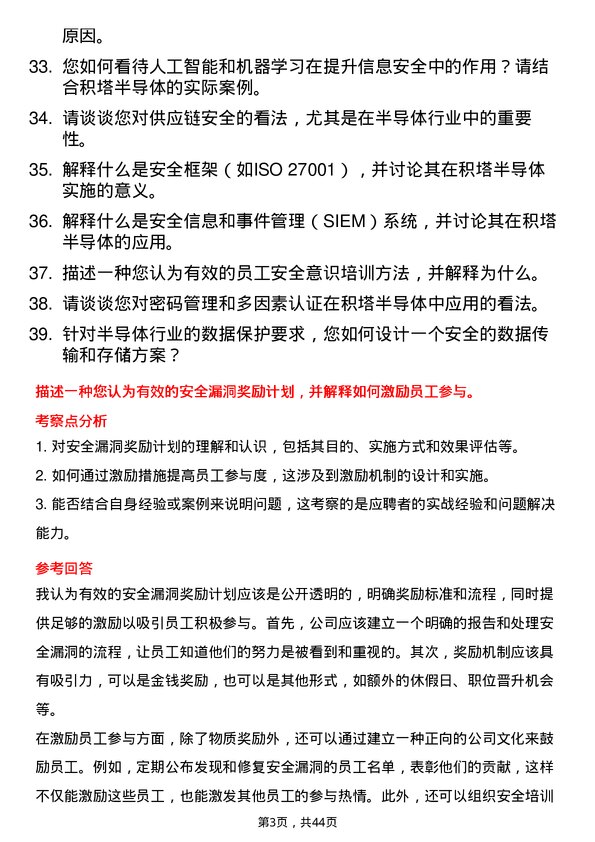 原因。

33. 您如何看待人工智能和机器学习在提升信息安全中的作用？请结合积塔半导体的实际案例。

34. 请谈谈您对供应链安全的看法，尤其是在半导体行业中的重要性。

35. 解释什么是安全框架（如ISO 27001），并讨论其在积塔半导体实施的意义。

36. 解释什么是安全信息和事件管理（SIEM）系统，并讨论其在积塔半导体的应用。

37. 描述一种您认为有效的员工安全意识培训方法，并解释为什么。

38. 请谈谈您对密码管理和多因素认证在积塔半导体中应用的看法。

39. 针对半导体行业的数据保护要求，您如何设计一个安全的数据传输和存储方案？

描述一种您认为有效的安全漏洞奖励计划，并解释如何激励员工参与。

考察点分析

1. 对安全漏洞奖励计划的理解和认识，包括其目的、实施方式和效果评估等。

2. 如何通过激励措施提高员工参与度，这涉及到激励机制的设计和实施。

3. 能否结合自身经验或案例来说明问题，这考察的是应聘者的实战经验和问题解决能力。

参考回答

我认为有效的安全漏洞奖励计划应该是公开透明的，明确奖励标准和流程，同时提供足够的激励以吸引员工积极参与。首先，公司应该建立一个明确的报告和处理安全漏洞的流程，让员工知道他们的努力是被看到和重视的。其次，奖励机制应该具有吸引力，可以是金钱奖励，也可以是其他形式，如额外的休假日、职位晋升机会等。

在激励员工参与方面，除了物质奖励外，还可以通过建立一种正向的公司文化来鼓励员工。例如，定期公布发现和修复安全漏洞的员工名单，表彰他们的贡献，这样不仅能激励这些员工，也能激发其他员工的参与热情。此外，还可以组织安全培训

第3页，共44页